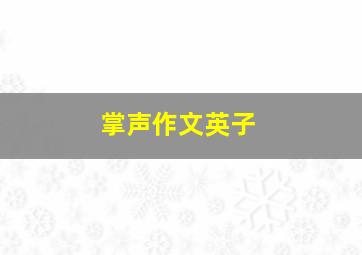 掌声作文英子